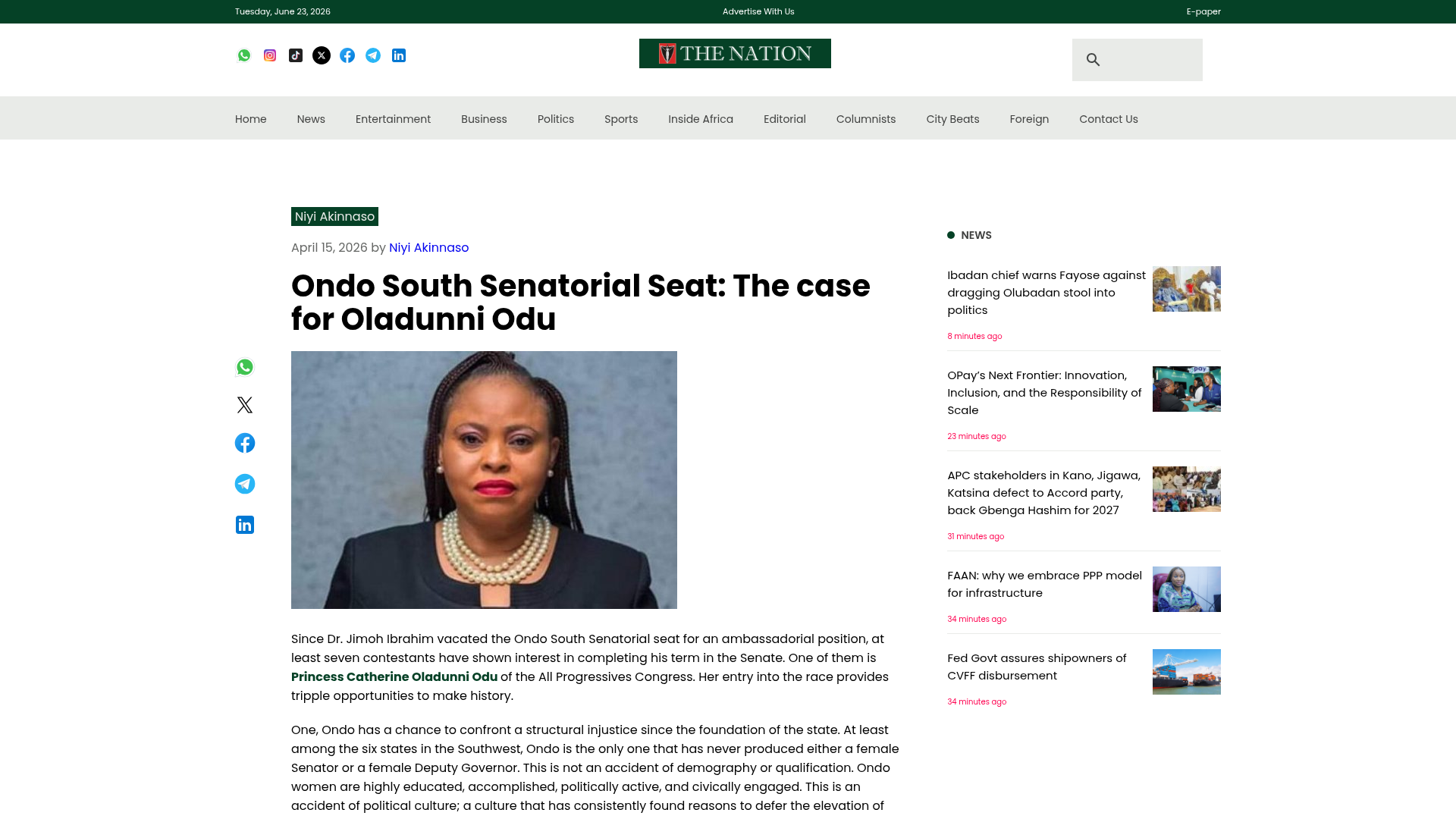 Tuesday, June 23, 2026

Advertise With Us

E-paper

THE NATION

Home News Entertainment Business Politics Sports Inside Africa Editorial Columnists City Beats Foreign Contact Us

Niyi Akinnaso

April 15, 2026 by Niyi Akinnaso

Ondo South Senatorial Seat: The case for Oladunni Odu

Since Dr. Jimoh Ibrahim vacated the Ondo South Senatorial seat for an ambassadorial position, at least seven contestants have shown interest in completing his term in the Senate. One of them is Princess Catherine Oladunni Odu of the All Progressives Congress. Her entry into the race provides tripple opportunities to make history.

One, Ondo has a chance to confront a structural injustice since the foundation of the state. At least among the six states in the Southwest, Ondo is the only one that has never produced either a female Senator or a female Deputy Governor. This is not an accident of demography or qualification. Ondo women are highly educated, accomplished, politically active, and civically engaged. This is an accident of political culture; a culture that has consistently found reasons to defer the elevation of

NEWS

Ibadan chief warns Fayose against dragging Olubadan stool into politics

8 minutes ago

OPay's Next Frontier: Innovation, Inclusion, and the Responsibility of Scale

23 minutes ago

APC stakeholders in Kano, Jigawa, Katsina defect to Accord party, back Gbenga Hashim for 2027

31 minutes ago

FAAN: why we embrace PPP model for infrastructure

34 minutes ago

Fed Govt assures shipowners of CVFF disbursement

34 minutes ago